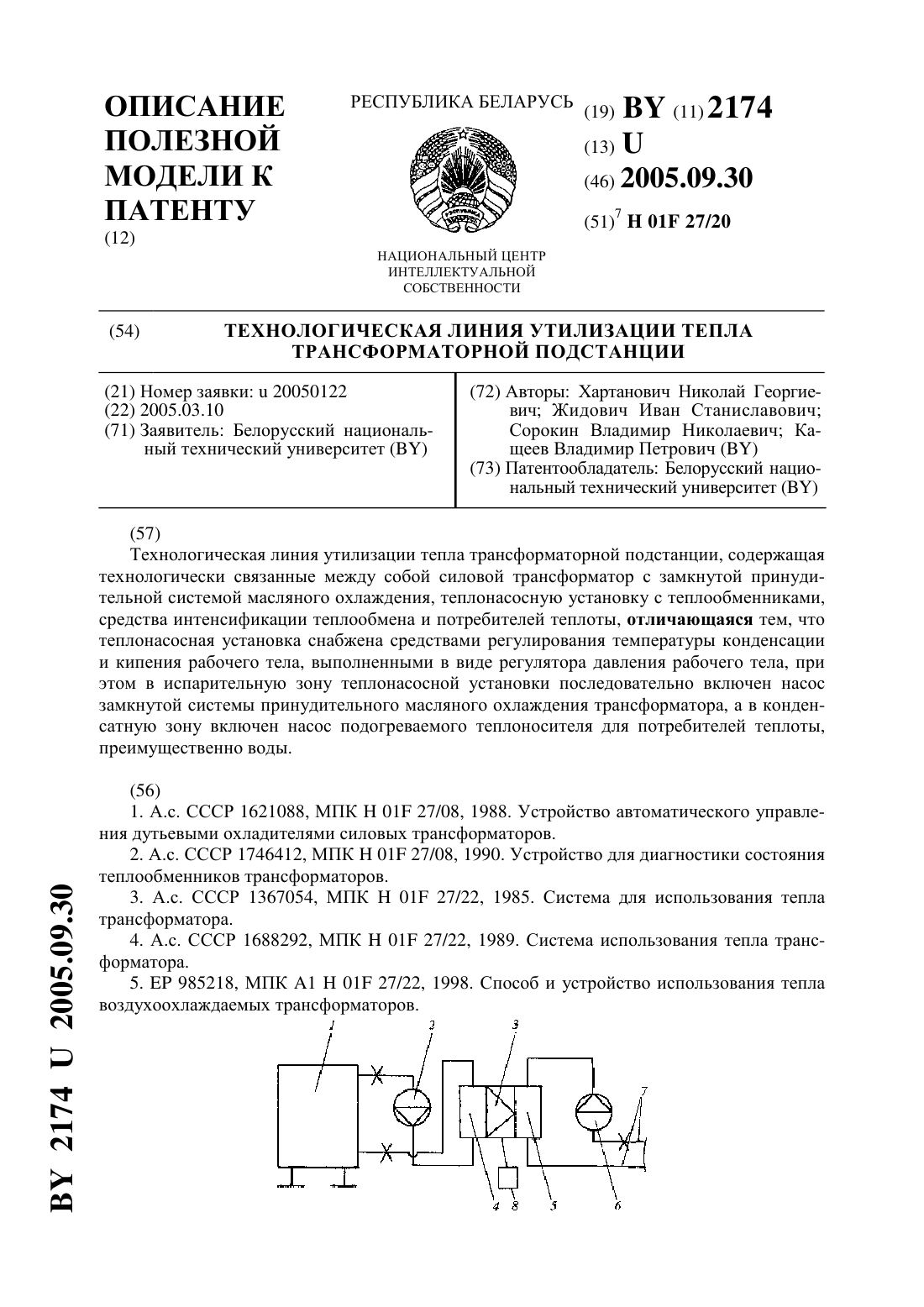 ОПИСАНИЕ ПОЛЕЗНОЙ МОДЕЛИ К ПАТЕНТУ
(12)

РЕСПУБЛИКА БЕЛАРУСЬ

НАЦИОНАЛЬНЫЙ ЦЕНТР ИНТЕЛЛЕКТУАЛЬНОЙ СОБСТВЕННОСТИ

(19) BY (11) 2174
(13) U
(46) 2005.09.30
(51)$^7$ H 01F 27/20

(54) ТЕХНОЛОГИЧЕСКАЯ ЛИНИЯ УТИЛИЗАЦИИ ТЕПЛА ТРАНСФОРМАТОРНОЙ ПОДСТАНЦИИ

(21) Номер заявки: u 20050122
(22) 2005.03.10
(71) Заявитель: Белорусский национальный технический университет (BY)

(72) Авторы: Хартанович Николай Георгиевич; Жидович Иван Станиславович; Сорокин Владимир Николаевич; Кащеев Владимир Петрович (BY)
(73) Патентообладатель: Белорусский национальный технический университет (BY)

(57)
Технологическая линия утилизации тепла трансформаторной подстанции, содержащая технологически связанные между собой силовой трансформатор с замкнутой принудительной системой масляного охлаждения, теплонасосную установку с теплообменниками, средства интенсификации теплообмена и потребителей теплоты, **отличающаяся** тем, что теплонасосная установка снабжена средствами регулирования температуры конденсации и кипения рабочего тела, выполненными в виде регулятора давления рабочего тела, при этом в испарительную зону теплонасосной установки последовательно включен насос замкнутой системы принудительного масляного охлаждения трансформатора, а в конденсатную зону включен насос подогреваемого теплоносителя для потребителей теплоты, преимущественно воды.

(56)
1. А.с. СССР 1621088, МПК H 01F 27/08, 1988. Устройство автоматического управления дутьевыми охладителями силовых трансформаторов.
2. А.с. СССР 1746412, МПК H 01F 27/08, 1990. Устройство для диагностики состояния теплообменников трансформаторов.
3. А.с. СССР 1367054, МПК H 01F 27/22, 1985. Система для использования тепла трансформатора.
4. А.с. СССР 1688292, МПК H 01F 27/22, 1989. Система использования тепла трансформатора.
5. EP 985218, МПК A1 H 01F 27/22, 1998. Способ и устройство использования тепла воздухоохлаждаемых трансформаторов.

1 2 3 7 4 8 5 6

BY 2174 U 2005.09.30